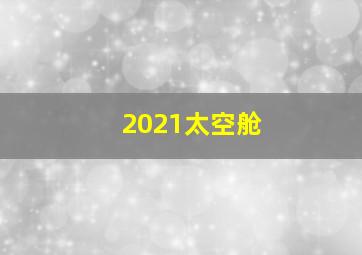 2021太空舱